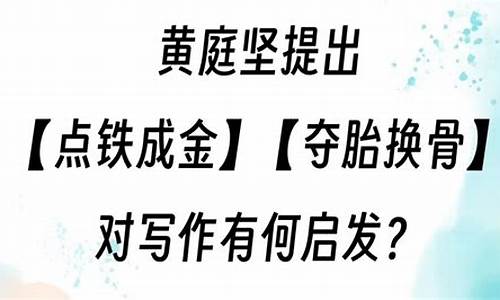 黄庭坚提出

【点铁成金】【夺胎换骨】

对写作有何启发?